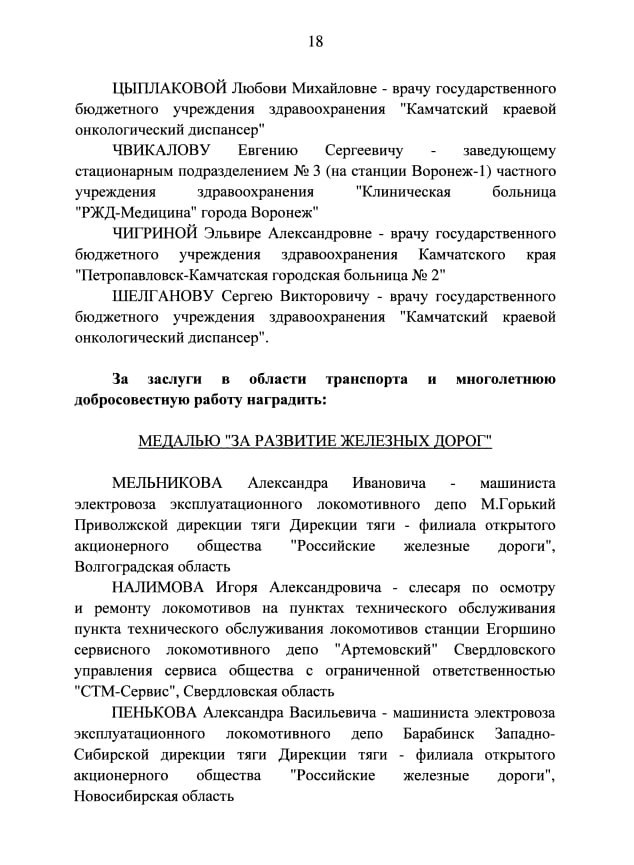 18

ЦЫПЛАКОВОЙ Любови Михайловне - врачу государственного бюджетного учреждения здравоохранения "Камчатский краевой онкологический диспансер"

ЧВИКАЛОВУ Евгению Сергеевичу - заведующему стационарным подразделением № 3 (на станции Воронеж-1) частного учреждения здравоохранения "Клиническая больница "РЖД-Медицина" города Воронеж"

ЧИГРИНОЙ Эльвире Александровне - врачу государственного бюджетного учреждения здравоохранения Камчатского края "Петропавловск-Камчатская городская больница № 2"

ШЕЛГАНОВУ Сергею Викторовичу - врачу государственного бюджетного учреждения здравоохранения "Камчатский краевой онкологический диспансер".

За заслуги в области транспорта и многолетнюю добросовестную работу наградить:

МЕДАЛЬЮ "ЗА РАЗВИТИЕ ЖЕЛЕЗНЫХ ДОРОГ"

МЕЛЬНИКОВА Александра Ивановича - машиниста электровоза эксплуатационного локомотивного депо М.Горький Приволжской дирекции тяги Дирекции тяги - филиала открытого акционерного общества "Российские железные дороги", Волгоградская область

НАЛИМОВА Игоря Александровича - слесаря по осмотру и ремонту локомотивов на пунктах технического обслуживания пункта технического обслуживания локомотивов станции Егоршино сервисного локомотивного депо "Артемовский" Свердловского управления сервиса общества с ограниченной ответственностью "СТМ-Сервис", Свердловская область

ПЕНЬКОВА Александра Васильевича - машиниста электровоза эксплуатационного локомотивного депо Барабинск Западно-Сибирской дирекции тяги Дирекции тяги - филиала открытого акционерного общества "Российские железные дороги", Новосибирская область